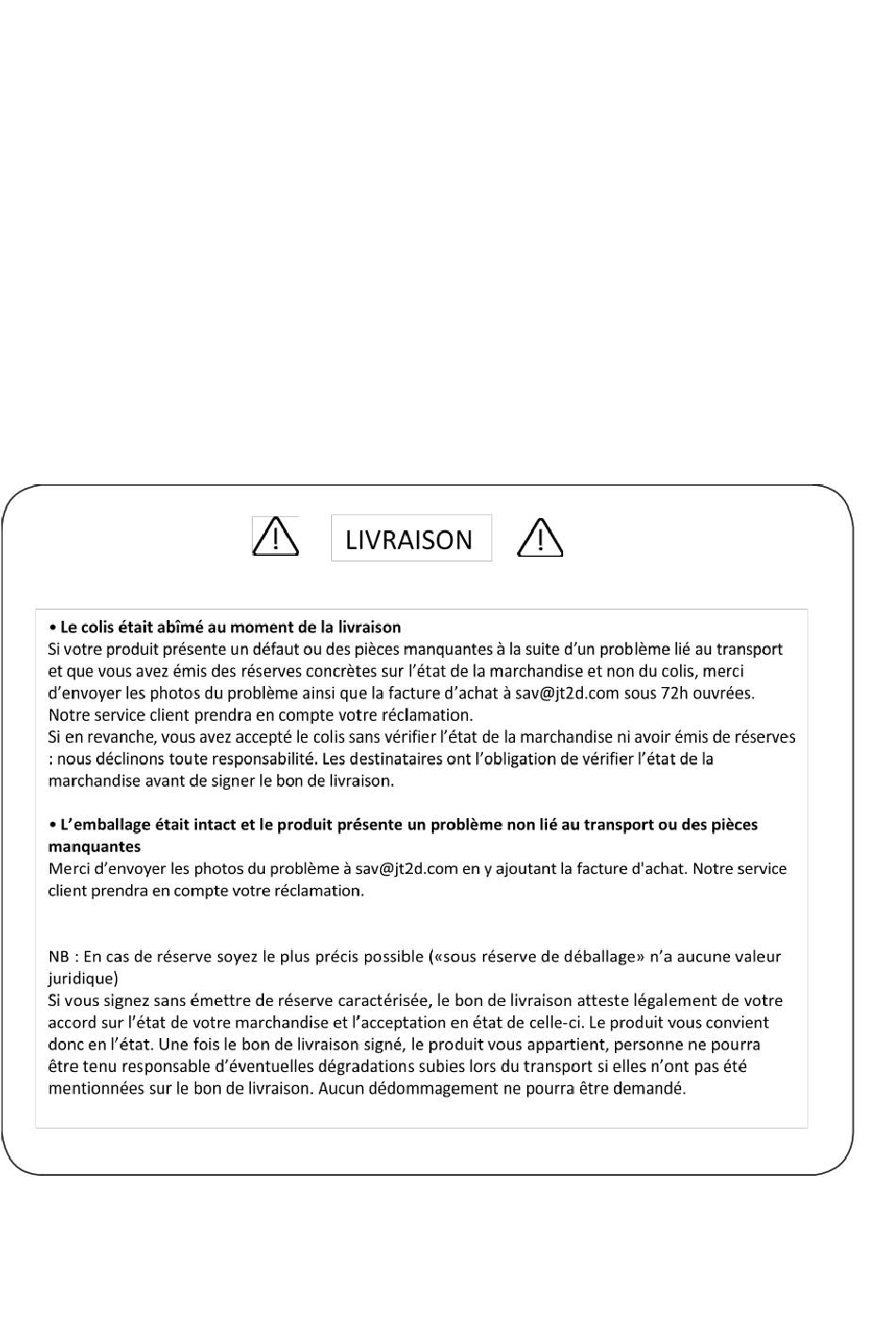 LIVRAISON

• Le colis était abîmé au moment de la livraison
Si votre produit présente un défaut ou des pièces manquantes à la suite d'un problème lié au transport et que vous avez émis des réserves concrètes sur l'état de la marchandise et non du colis, merci d'envoyer les photos du problème ainsi que la facture d'achat à sav@jt2d.com sous 72h ouvrées. Notre service client prendra en compte votre réclamation.
Si en revanche, vous avez accepté le colis sans vérifier l'état de la marchandise ni avoir émis de réserves : nous déclinons toute responsabilité. Les destinataires ont l'obligation de vérifier l'état de la marchandise avant de signer le bon de livraison.

• L'emballage était intact et le produit présente un problème non lié au transport ou des pièces manquantes
Merci d'envoyer les photos du problème à sav@jt2d.com en y ajoutant la facture d'achat. Notre service client prendra en compte votre réclamation.

NB : En cas de réserve soyez le plus précis possible («sous réserve de déballage» n'a aucune valeur juridique)
Si vous signez sans émettre de réserve caractérisée, le bon de livraison atteste légalement de votre accord sur l'état de votre marchandise et l'acceptation en état de celle-ci. Le produit vous convient donc en l'état. Une fois le bon de livraison signé, le produit vous appartient, personne ne pourra être tenu responsable d'éventuelles dégradations subies lors du transport si elles n'ont pas été mentionnées sur le bon de livraison. Aucun dédommagement ne pourra être demandé.